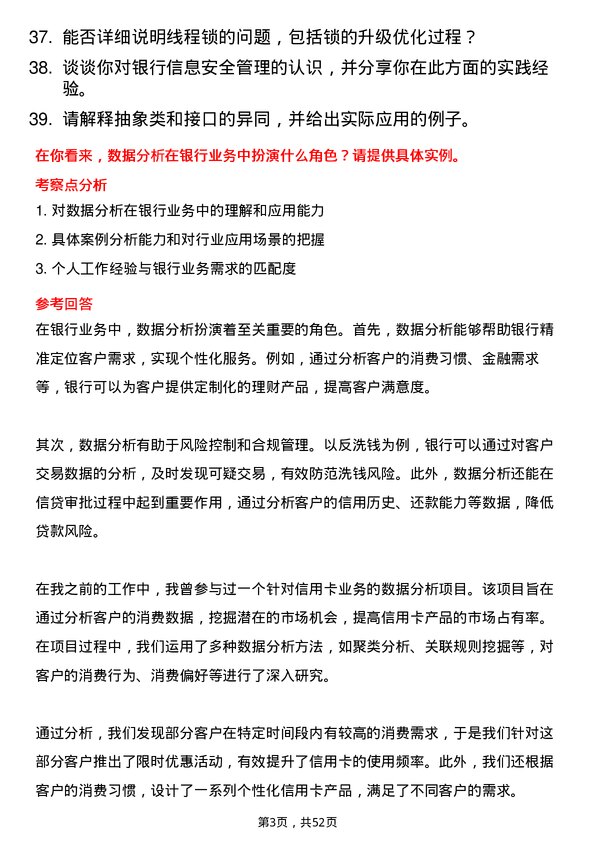 37. 能否详细说明线程锁的问题，包括锁的升级优化过程？

38. 谈谈你对银行信息安全管理的认识，并分享你在此方面的实践经验。

39. 请解释抽象类和接口的异同，并给出实际应用的例子。

在你看来，数据分析在银行业务中扮演什么角色？请提供具体实例。

考察点分析

1. 对数据分析在银行业务中的理解和应用能力

2. 具体案例分析能力和对行业应用场景的把握

3. 个人工作经验与银行业务需求的匹配度

参考回答

在银行业务中，数据分析扮演着至关重要的角色。首先，数据分析能够帮助银行精准定位客户需求，实现个性化服务。例如，通过分析客户的消费习惯、金融需求等，银行可以为客户提供定制化的理财产品，提高客户满意度。

其次，数据分析有助于风险控制和合规管理。以反洗钱为例，银行可以通过对客户交易数据的分析，及时发现可疑交易，有效防范洗钱风险。此外，数据分析还能在信贷审批过程中起到重要作用，通过分析客户的信用历史、还款能力等数据，降低贷款风险。

在我之前的工作中，我曾参与过一个针对信用卡业务的数据分析项目。该项目旨在通过分析客户的消费数据，挖掘潜在的市场机会，提高信用卡产品的市场占有率。在项目过程中，我们运用了多种数据分析方法，如聚类分析、关联规则挖掘等，对客户的消费行为、消费偏好等进行了深入研究。

通过分析，我们发现部分客户在特定时间段内有较高的消费需求，于是我们针对这部分客户推出了限时优惠活动，有效提升了信用卡的使用频率。此外，我们还根据客户的消费习惯，设计了一系列个性化信用卡产品，满足了不同客户的需求。

第3页，共52页